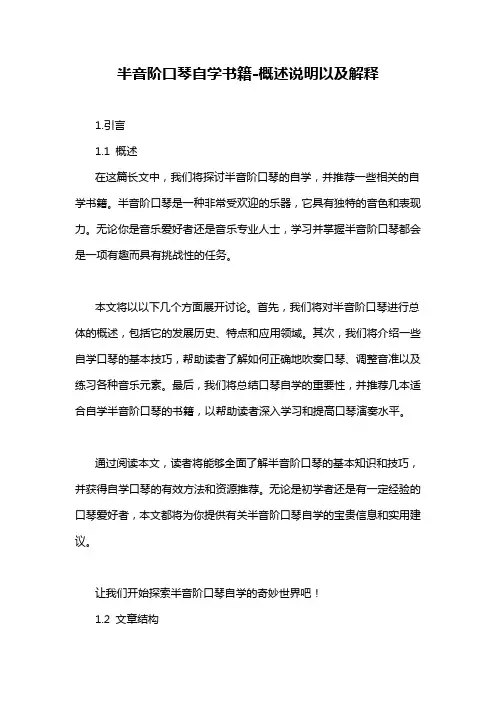 半音阶口琴自学书籍-概述说明以及解释

1.引言

1.1 概述

在这篇长文中，我们将探讨半音阶口琴的自学，并推荐一些相关的自学书籍。半音阶口琴是一种非常受欢迎的乐器，它具有独特的音色和表现力。无论你是音乐爱好者还是音乐专业人士，学习并掌握半音阶口琴都会是一项有趣而具有挑战性的任务。

本文将以以下几个方面展开讨论。首先，我们将对半音阶口琴进行总体的概述，包括它的发展历史、特点和应用领域。其次，我们将介绍一些自学口琴的基本技巧，帮助读者了解如何正确地吹奏口琴、调整音准以及练习各种音乐元素。最后，我们将总结口琴自学的重要性，并推荐几本适合自学半音阶口琴的书籍，以帮助读者深入学习和提高口琴演奏水平。

通过阅读本文，读者将能够全面了解半音阶口琴的基本知识和技巧，并获得自学口琴的有效方法和资源推荐。无论是初学者还是有一定经验的口琴爱好者，本文都将为你提供有关半音阶口琴自学的宝贵信息和实用建议。

让我们开始探索半音阶口琴自学的奇妙世界吧！

1.2 文章结构